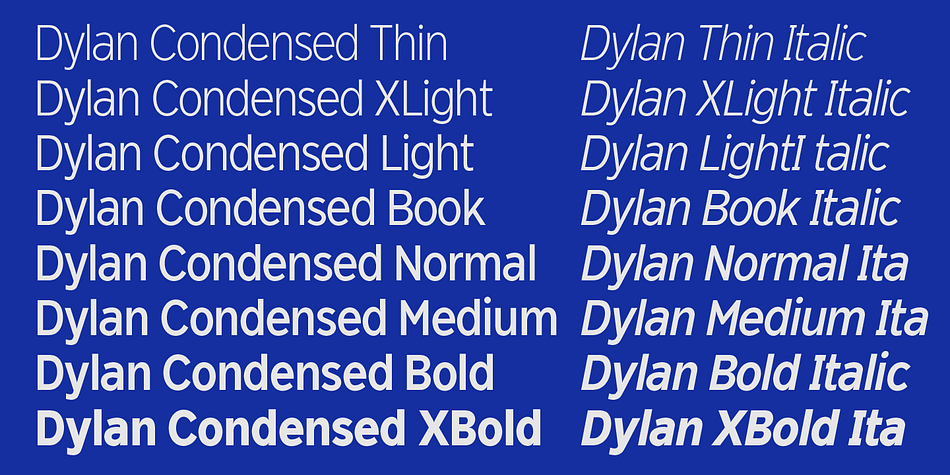 Dylan Condensed Thin
Dylan Condensed XLight
Dylan Condensed Light
Dylan Condensed Book
Dylan Condensed Normal
Dylan Condensed Medium
Dylan Condensed Bold
Dylan Condensed XBold

Dylan Thin Italic
Dylan XLight Italic
Dylan LightI talic
Dylan Book Italic
Dylan Normal Ita
Dylan Medium Ita
Dylan Bold Italic
Dylan XBold Ita